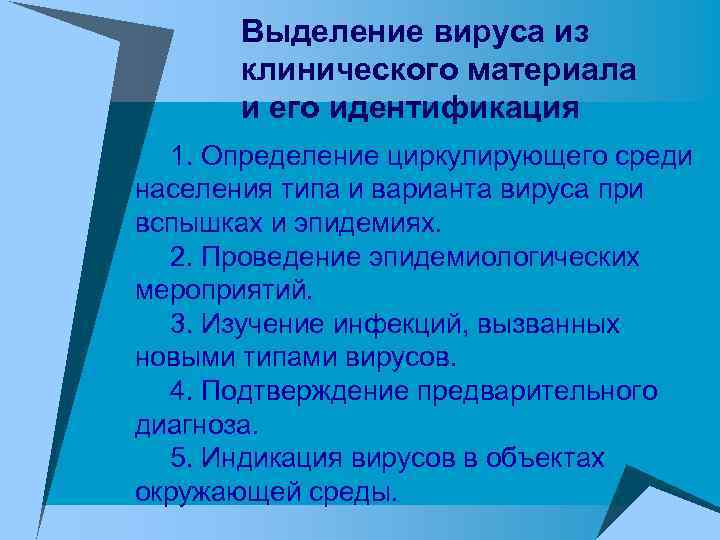 Выделение вируса из клинического материала и его идентификация

1. Определение циркулирующего среди населения типа и варианта вируса при вспышках и эпидемиях.

2. Проведение эпидемиологических мероприятий.

3. Изучение инфекций, вызванных новыми типами вирусов.

4. Подтверждение предварительного диагноза.

5. Индикация вирусов в объектах окружающей среды.